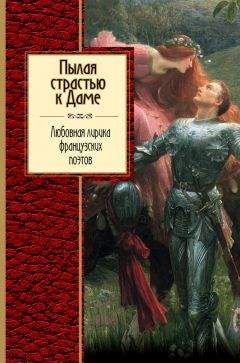 Пылая страстью к Даме

Любовная лирика французских поэтов